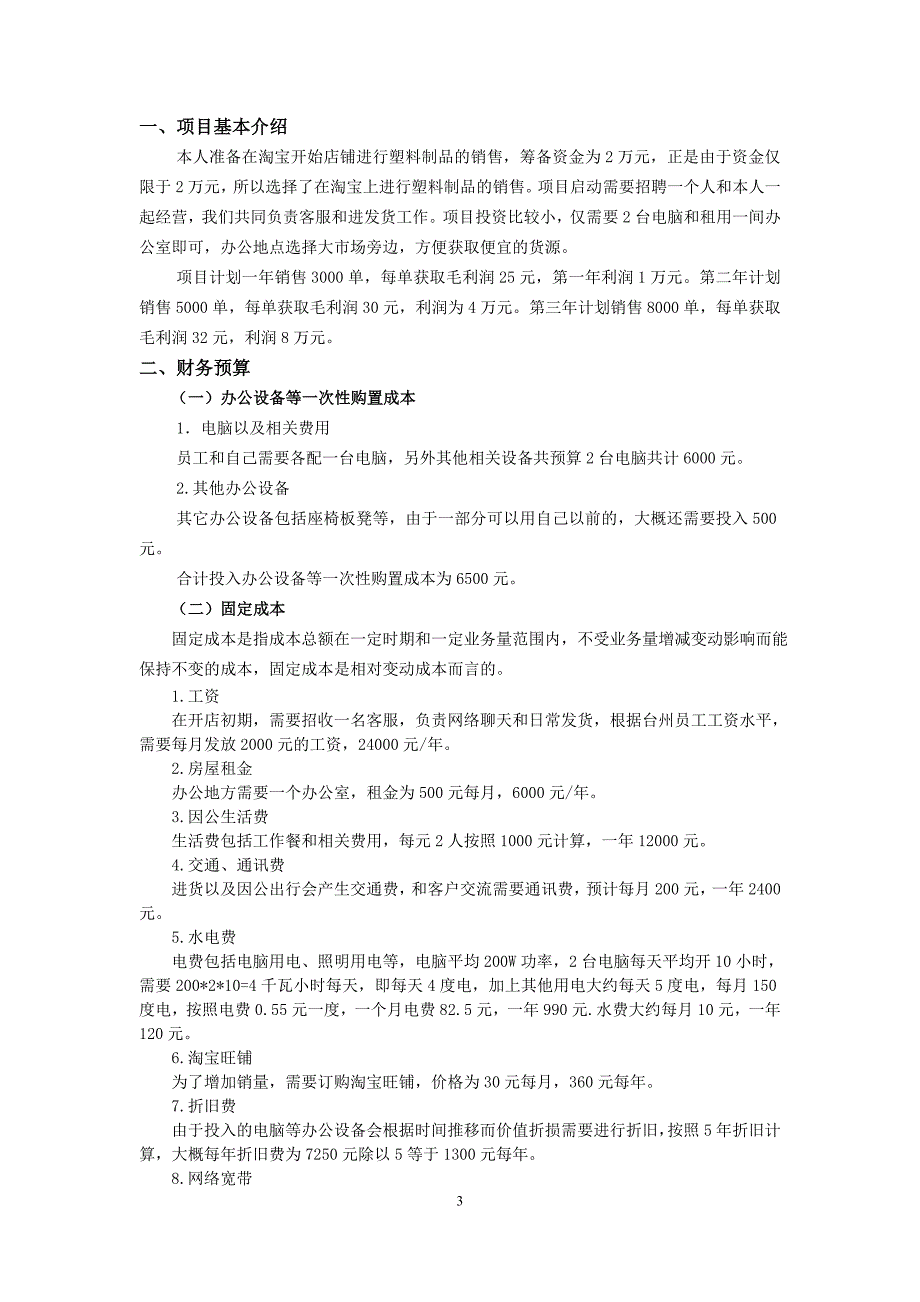 一、项目基本介绍

本人准备在淘宝开始店铺进行塑料制品的销售，筹备资金为 2 万元，正是由于资金仅限于 2 万元，所以选择了在淘宝上进行塑料制品的销售。项目启动需要招聘一个人和本人一起经营，我们共同负责客服和进发货工作。项目投资比较小，仅需要 2 台电脑和租用一间办公室即可，办公地点选择大市场旁边，方便获取便宜的货源。

项目计划一年销售 3000 单，每单获取毛利润 25 元，第一年利润 1 万元。第二年计划销售 5000 单，每单获取毛利润 30 元，利润为 4 万元。第三年计划销售 8000 单，每单获取毛利润 32 元，利润 8 万元。

二、财务预算

（一）办公设备等一次性购置成本

1. 电脑以及相关费用

员工和自己需要各配一台电脑，另外其他相关设备共预算 2 台电脑共计 6000 元。

2.其他办公设备

其它办公设备包括座椅板凳等，由于一部分可以用自己以前的，大概还需要投入 500 元。

合计投入办公设备等一次性购置成本为 6500 元。

（二）固定成本

固定成本是指成本总额在一定时期和一定业务量范围内，不受业务量增减变动影响而能保持不变的成本，固定成本是相对变动成本而言的。

1.工资

在开店初期，需要招收一名客服，负责网络聊天和日常发货，根据台州员工工资水平，需要每月发放 2000 元的工资，24000 元/年。

2.房屋租金

办公地方需要一个办公室，租金为 500 元每月，6000 元/年。

3.因公生活费

生活费包括工作餐和相关费用，每元 2 人按照 1000 元计算，一年 12000 元。

4.交通、通讯费

进货以及因公出行会产生交通费，和客户交流需要通讯费，预计每月 200 元，一年 2400 元。

5.水电费

电费包括电脑用电、照明用电等，电脑平均 200W 功率，2 台电脑每天平均开 10 小时，需要 200*2*10=4 千瓦小时每天，即每天 4 度电，加上其他用电大约每天 5 度电，每月 150 度电，按照电费 0.55 元一度，一个月电费 82.5 元，一年 990 元.水费大约每月 10 元，一年 120 元。

6.淘宝旺铺

为了增加销量，需要订购淘宝旺铺，价格为 30 元每月，360 元每年。

7.折旧费

由于投入的电脑等办公设备会根据时间推移而价值折损需要进行折旧，按照 5 年折旧计算，大概每年折旧费为 7250 元除以 5 等于 1300 元每年。

8.网络宽带

3